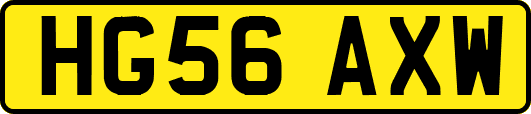 HG56 AXW